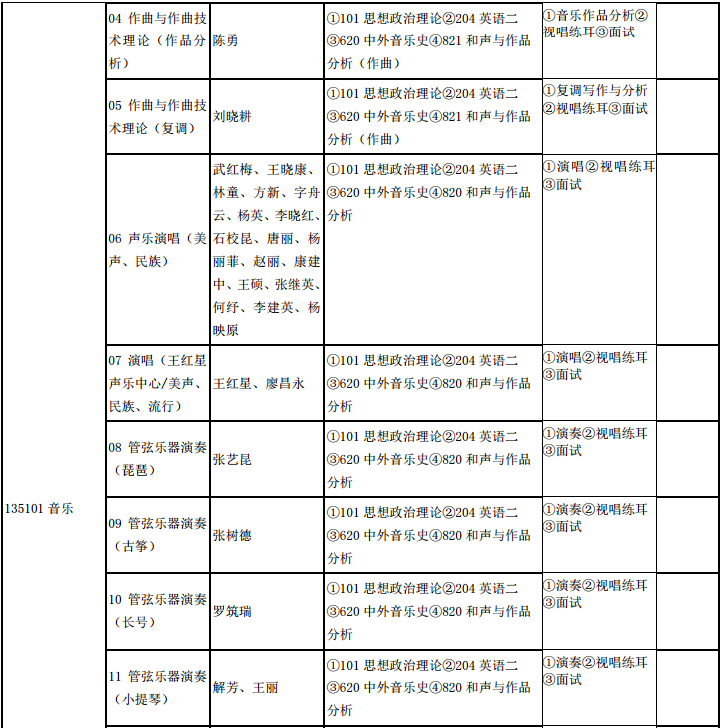 | | | | | | |
|---|---|---|---|---|---|
| 135101 音乐 | 04 作曲与作曲技术理论（作品分析） | 陈勇 | ①101 思想政治理论②204 英语二③620 中外音乐史④821 和声与作品分析（作曲） | ①音乐作品分析②视唱练耳③面试 | |
| | 05 作曲与作曲技术理论（复调） | 刘晓耕 | ①101 思想政治理论②204 英语二③620 中外音乐史④821 和声与作品分析（作曲） | ①复调写作与分析②视唱练耳③面试 | |
| | 06 声乐演唱（美声、民族） | 武红梅、王晓康、林童、方新、字舟云、杨英、李晓红、石校昆、唐丽、杨丽菲、赵丽、康建中、王硕、张继英、何纾、李建英、杨映原 | ①101 思想政治理论②204 英语二③620 中外音乐史④820 和声与作品分析 | ①演唱②视唱练耳③面试 | |
| | 07 演唱（王红星声乐中心/美声、民族、流行） | 王红星、廖昌永 | ①101 思想政治理论②204 英语二③620 中外音乐史④820 和声与作品分析 | ①演唱②视唱练耳③面试 | |
| | 08 管弦乐器演奏（琵琶） | 张艺昆 | ①101 思想政治理论②204 英语二③620 中外音乐史④820 和声与作品分析 | ①演奏②视唱练耳③面试 | |
| | 09 管弦乐器演奏（古筝） | 张树德 | ①101 思想政治理论②204 英语二③620 中外音乐史④820 和声与作品分析 | ①演奏②视唱练耳③面试 | |
| | 10 管弦乐器演奏（长号） | 罗筑瑞 | ①101 思想政治理论②204 英语二③620 中外音乐史④820 和声与作品分析 | ①演奏②视唱练耳③面试 | |
| | 11 管弦乐器演奏（小提琴） | 解芳、王丽 | ①101 思想政治理论②204 英语二③620 中外音乐史④820 和声与作品分析 | ①演奏②视唱练耳③面试 | |